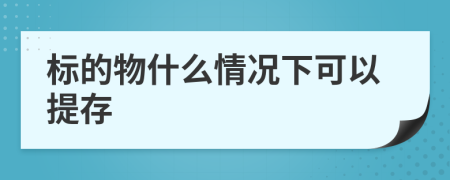 标的物什么情况下可以提存